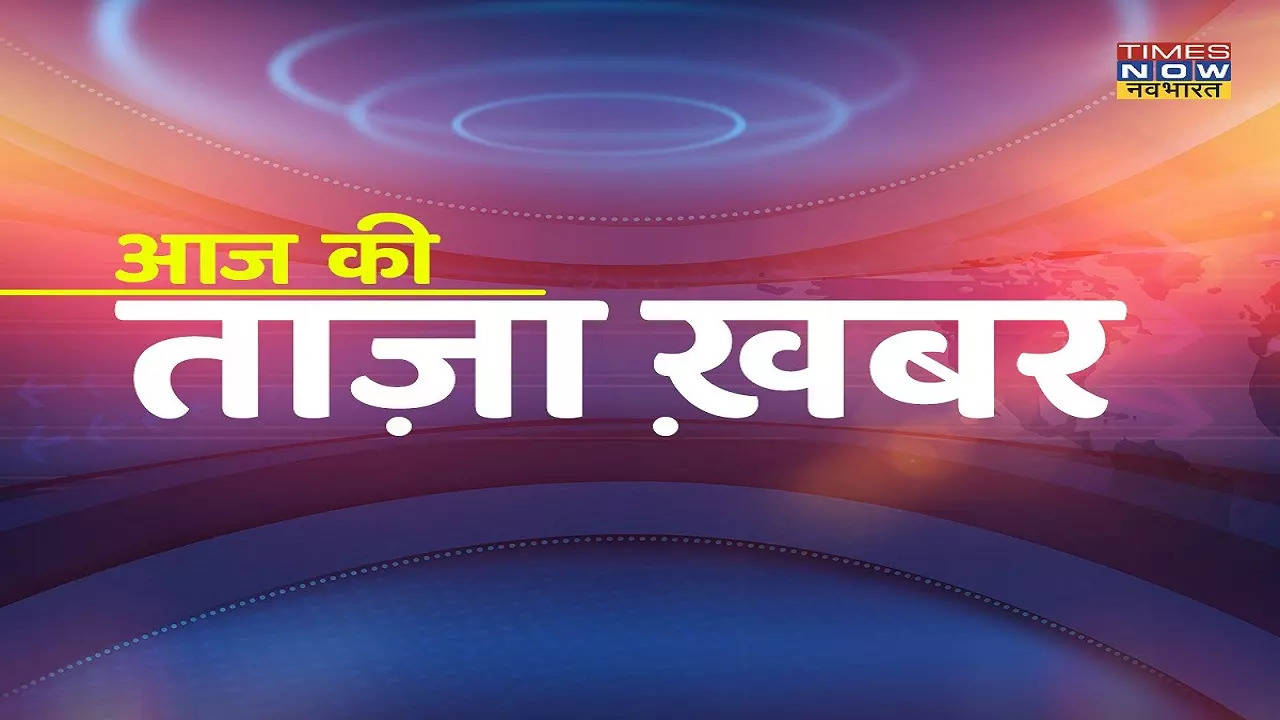 TIMES NOW नवभारत

आज की
ताज़ा ख़बर